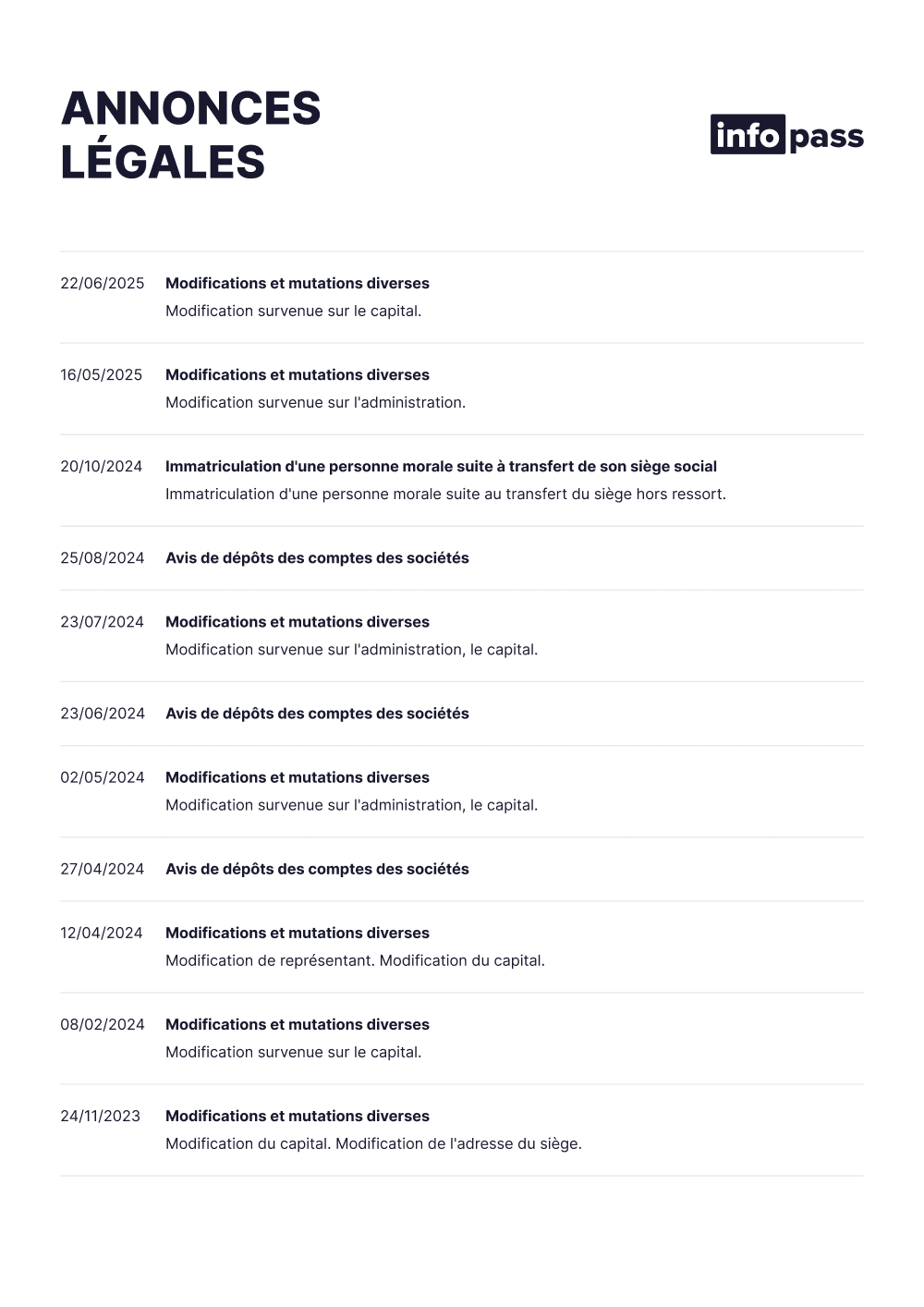 ANNONCES
LÉGALES

info pass

22/06/2025 Modifications et mutations diverses
Modification survenue sur le capital.

16/05/2025 Modifications et mutations diverses
Modification survenue sur l'administration.

20/10/2024 Immatriculation d'une personne morale suite à transfert de son siège social
Immatriculation d'une personne morale suite au transfert du siège hors ressort.

25/08/2024 Avis de dépôts des comptes des sociétés

23/07/2024 Modifications et mutations diverses
Modification survenue sur l'administration, le capital.

23/06/2024 Avis de dépôts des comptes des sociétés

02/05/2024 Modifications et mutations diverses
Modification survenue sur l'administration, le capital.

27/04/2024 Avis de dépôts des comptes des sociétés

12/04/2024 Modifications et mutations diverses
Modification de représentant. Modification du capital.

08/02/2024 Modifications et mutations diverses
Modification survenue sur le capital.

24/11/2023 Modifications et mutations diverses
Modification du capital. Modification de l'adresse du siège.